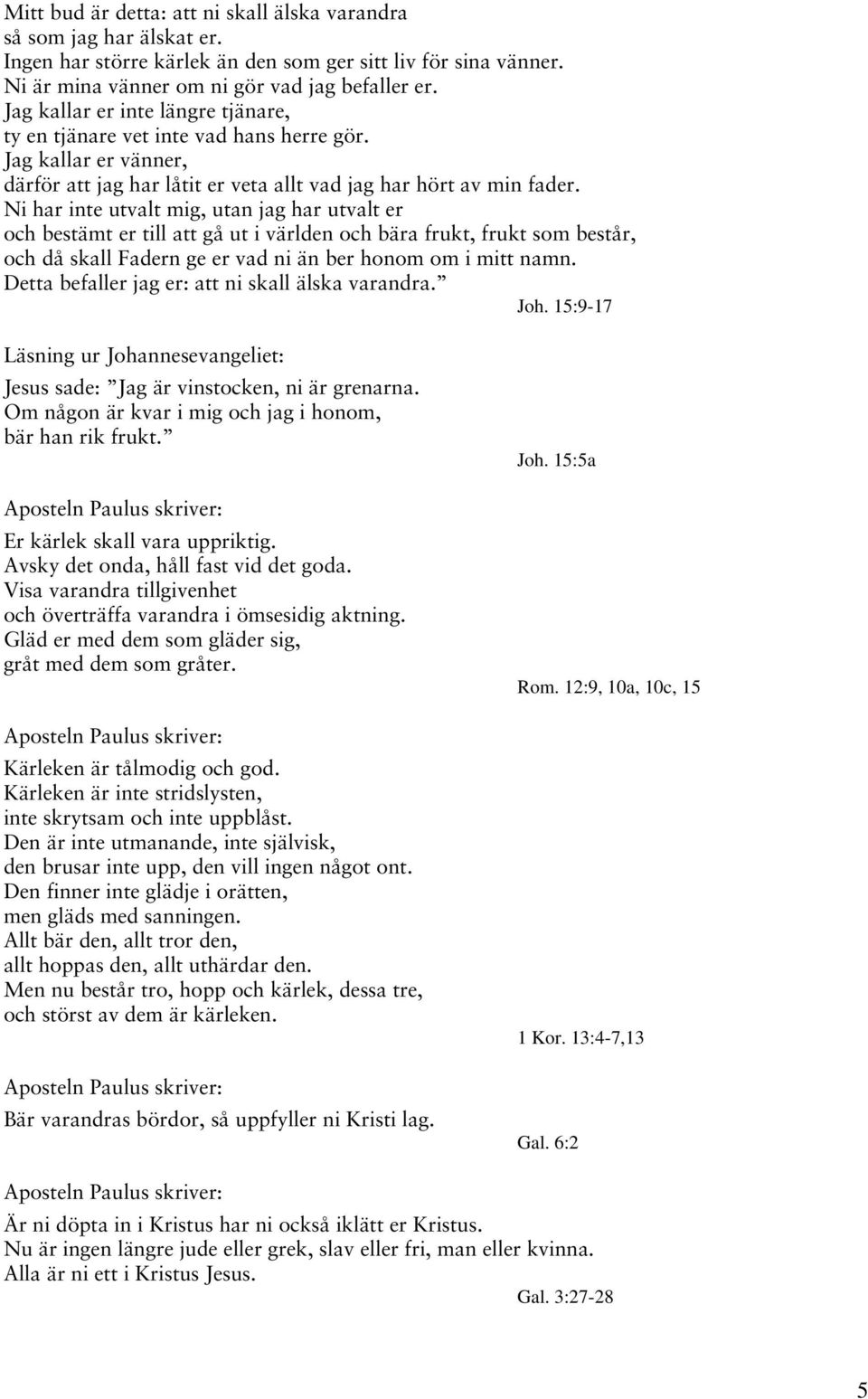 Mitt bud är detta: att ni skall älska varandra
så som jag har älskat er.
Ingen har större kärlek än den som ger sitt liv för sina vänner.
Ni är mina vänner om ni gör vad jag befaller er.
Jag kallar er inte längre tjänare,
ty en tjänare vet inte vad hans herre gör.
Jag kallar er vänner,
därför att jag har låtit er veta allt vad jag har hört av min fader.
Ni har inte utvalt mig, utan jag har utvalt er
och bestämt er till att gå ut i världen och bära frukt, frukt som består,
och då skall Fadern ge er vad ni än ber honom om i mitt namn.
Detta befaller jag er: att ni skall älska varandra.”

Joh. 15:9-17

Läsning ur Johannesevangeliet:

Jesus sade: ”Jag är vinstocken, ni är grenarna.
Om någon är kvar i mig och jag i honom,
bär han rik frukt.”

Joh. 15:5a

Aposteln Paulus skriver:

Er kärlek skall vara uppriktig.
Avsky det onda, håll fast vid det goda.
Visa varandra tillgivenhet
och överträffa varandra i ömsesidig aktning.
Gläd er med dem som gläder sig,
gråt med dem som gråter.

Rom. 12:9, 10a, 10c, 15

Aposteln Paulus skriver:

Kärleken är tålmodig och god.
Kärleken är inte stridslysten,
inte skrytsam och inte uppblåst.
Den är inte utmanande, inte självisk,
den brusar inte upp, den vill ingen något ont.
Den finner inte glädje i orätten,
men gläds med sanningen.
Allt bär den, allt tror den,
allt hoppas den, allt uthärdar den.
Men nu består tro, hopp och kärlek, dessa tre,
och störst av dem är kärleken.

1 Kor. 13:4-7,13

Aposteln Paulus skriver:

Bär varandras bördor, så uppfyller ni Kristi lag.

Gal. 6:2

Aposteln Paulus skriver:

Är ni döpta in i Kristus har ni också iklätt er Kristus.
Nu är ingen längre jude eller grek, slav eller fri, man eller kvinna.
Alla är ni ett i Kristus Jesus.

Gal. 3:27-28

5